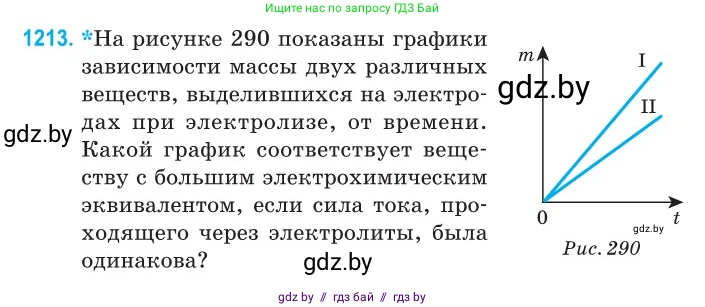 Ищите нас по запросу ГДЗ Бай

1213. *На рисунке 290 показаны графики зависимости массы двух различных веществ, выделившихся на электродах при электролизе, от времени. Какой график соответствует веществу с большим электрохимическим эквивалентом, если сила тока, проходящего через электролиты, была одинакова?

gdz.by

gdz.by

gdz.by

$m$

I

II

0

$t$

gdz.by

Рис. 290

gdz by // гдз бай // гдз by